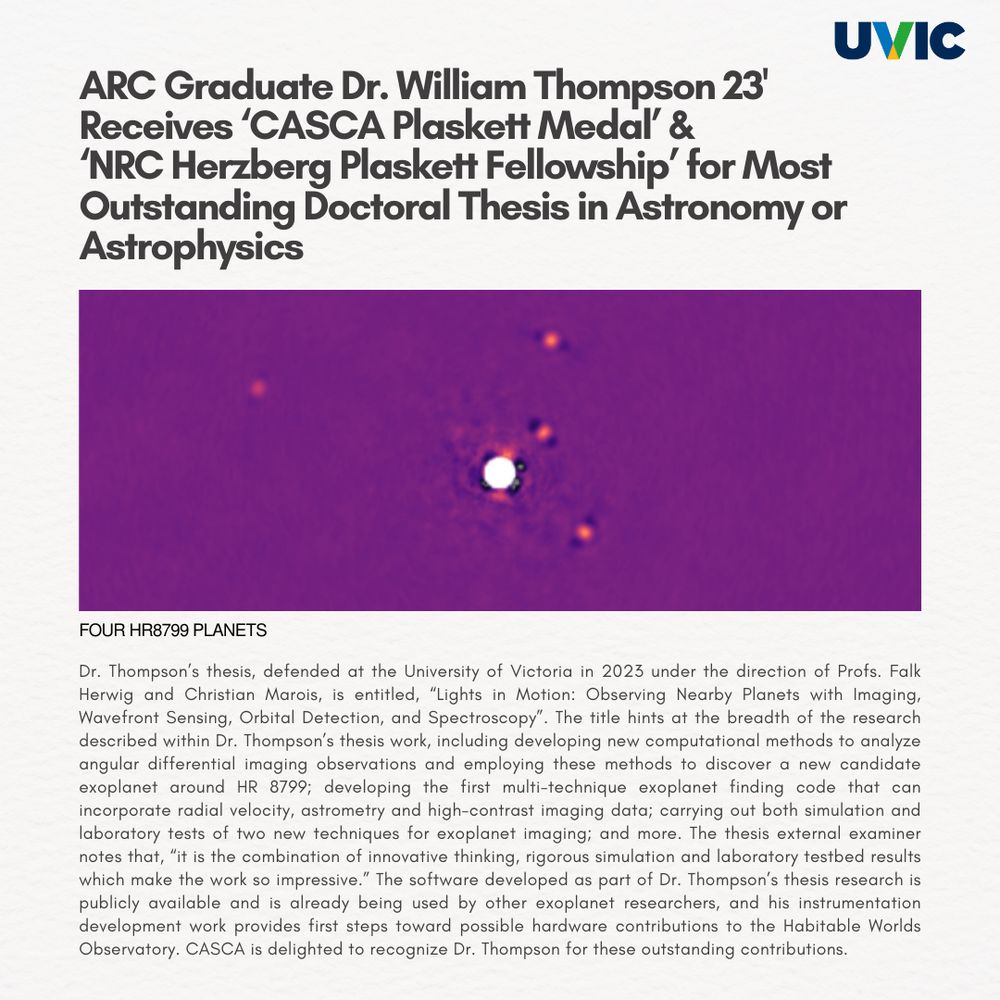 UVIC

ARC Graduate Dr. William Thompson 23' Receives ‘CASCA Plaskett Medal’ & ‘NRC Herzberg Plaskett Fellowship’ for Most Outstanding Doctoral Thesis in Astronomy or Astrophysics

FOUR HR8799 PLANETS

Dr. Thompson’s thesis, defended at the University of Victoria in 2023 under the direction of Profs. Falk Herwig and Christian Marois, is entitled, “Lights in Motion: Observing Nearby Planets with Imaging, Wavefront Sensing, Orbital Detection, and Spectroscopy”. The title hints at the breadth of the research described within Dr. Thompson’s thesis work, including developing new computational methods to analyze angular differential imaging observations and employing these methods to discover a new candidate exoplanet around HR 8799; developing the first multi-technique exoplanet finding code that can incorporate radial velocity, astrometry and high-contrast imaging data; carrying out both simulation and laboratory tests of two new techniques for exoplanet imaging; and more. The thesis external examiner notes that, “it is the combination of innovative thinking, rigorous simulation and laboratory testbed results which make the work so impressive.” The software developed as part of Dr. Thompson’s thesis research is publicly available and is already being used by other exoplanet researchers, and his instrumentation development work provides first steps toward possible hardware contributions to the Habitable Worlds Observatory. CASCA is delighted to recognize Dr. Thompson for these outstanding contributions.